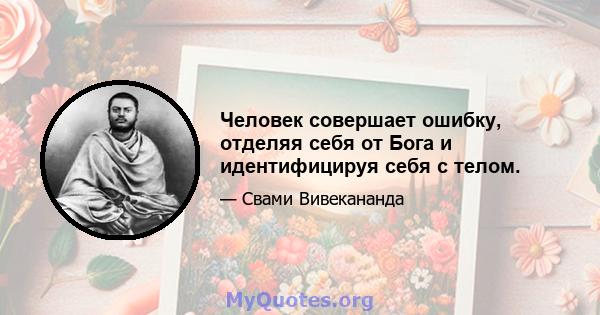 Человек совершает ошибку, отделяя себя от Бога и идентифицируя себя с телом.

— Свами Вивекананда

MyQuotes.org